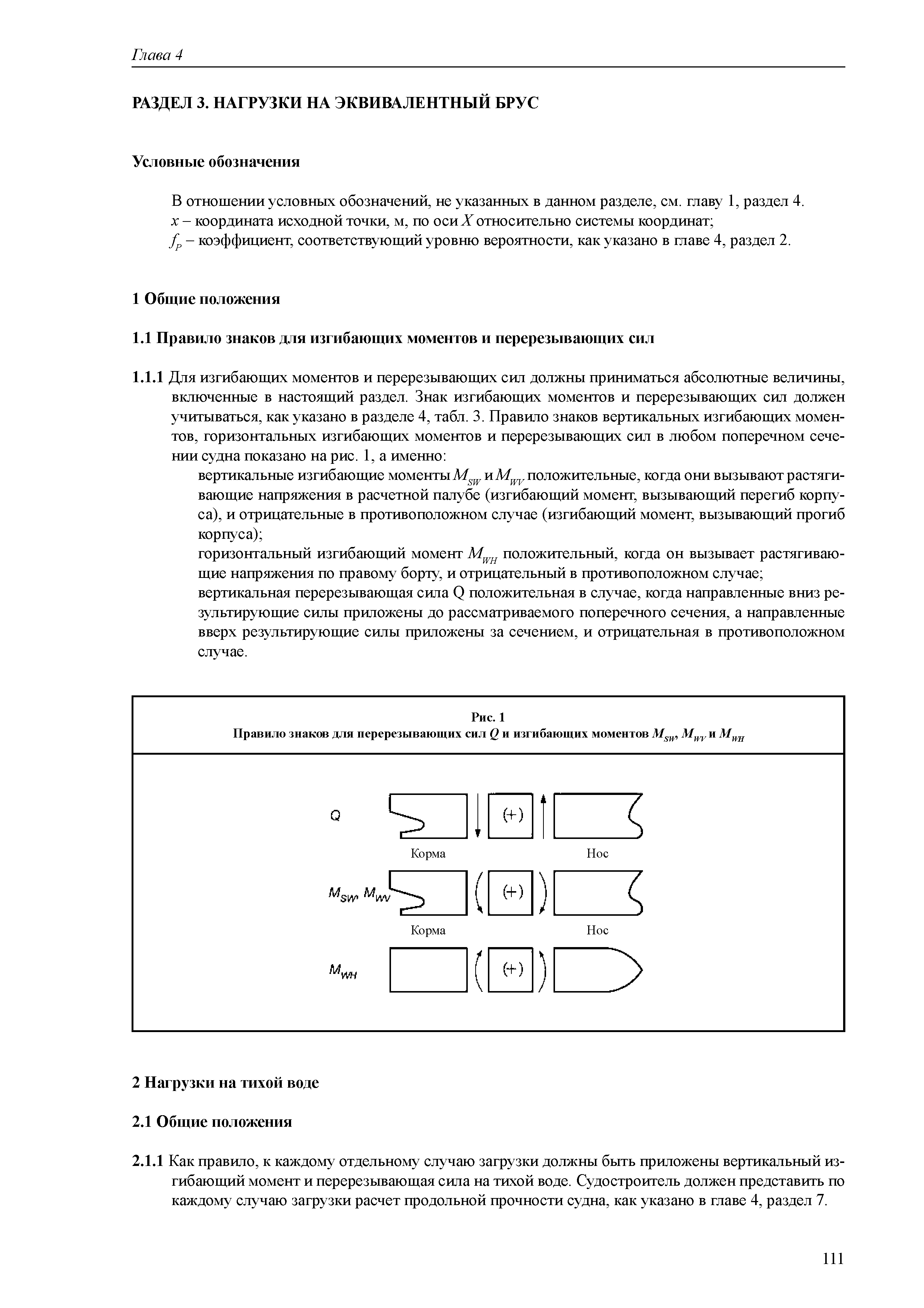 Глава 4

РАЗДЕЛ 3. НАГРУЗКИ НА ЭКВИВАЛЕНТНЫЙ БРУС

Условные обозначения

В отношении условных обозначений, не указанных в данном разделе, см. главу 1, раздел 4.
$x$ – координата исходной точки, м, по оси $X$ относительно системы координат;
$f_P$ – коэффициент, соответствующий уровню вероятности, как указано в главе 4, раздел 2.

1 Общие положения

1.1 Правило знаков для изгибающих моментов и перерезывающих сил

1.1.1 Для изгибающих моментов и перерезывающих сил должны приниматься абсолютные величины, включенные в настоящий раздел. Знак изгибающих моментов и перерезывающих сил должен учитываться, как указано в разделе 4, табл. 3. Правило знаков вертикальных изгибающих моментов, горизонтальных изгибающих моментов и перерезывающих сил в любом поперечном сечении судна показано на рис. 1, а именно:
вертикальные изгибающие моменты $M_{SW}$ и $M_{WV}$ положительные, когда они вызывают растягивающие напряжения в расчетной палубе (изгибающий момент, вызывающий перегиб корпуса), и отрицательные в противоположном случае (изгибающий момент, вызывающий прогиб корпуса);
горизонтальный изгибающий момент $M_{WH}$ положительный, когда он вызывает растягивающие напряжения по правому борту, и отрицательный в противоположном случае;
вертикальная перерезывающая сила Q положительная в случае, когда направленные вниз результирующие силы приложены до рассматриваемого поперечного сечения, а направленные вверх результирующие силы приложены за сечением, и отрицательная в противоположном случае.

Рис. 1
Правило знаков для перерезывающих сил $Q$ и изгибающих моментов $M_{SW}$, $M_{WV}$ и $M_{WH}$

Q
(+)
Корма
Нос
$M_{SW}$, $M_{WV}$
(+)
Корма
Нос
$M_{WH}$
(+)

2 Нагрузки на тихой воде

2.1 Общие положения

2.1.1 Как правило, к каждому отдельному случаю загрузки должны быть приложены вертикальный изгибающий момент и перерезывающая сила на тихой воде. Судостроитель должен представить по каждому случаю загрузки расчет продольной прочности судна, как указано в главе 4, раздел 7.

111